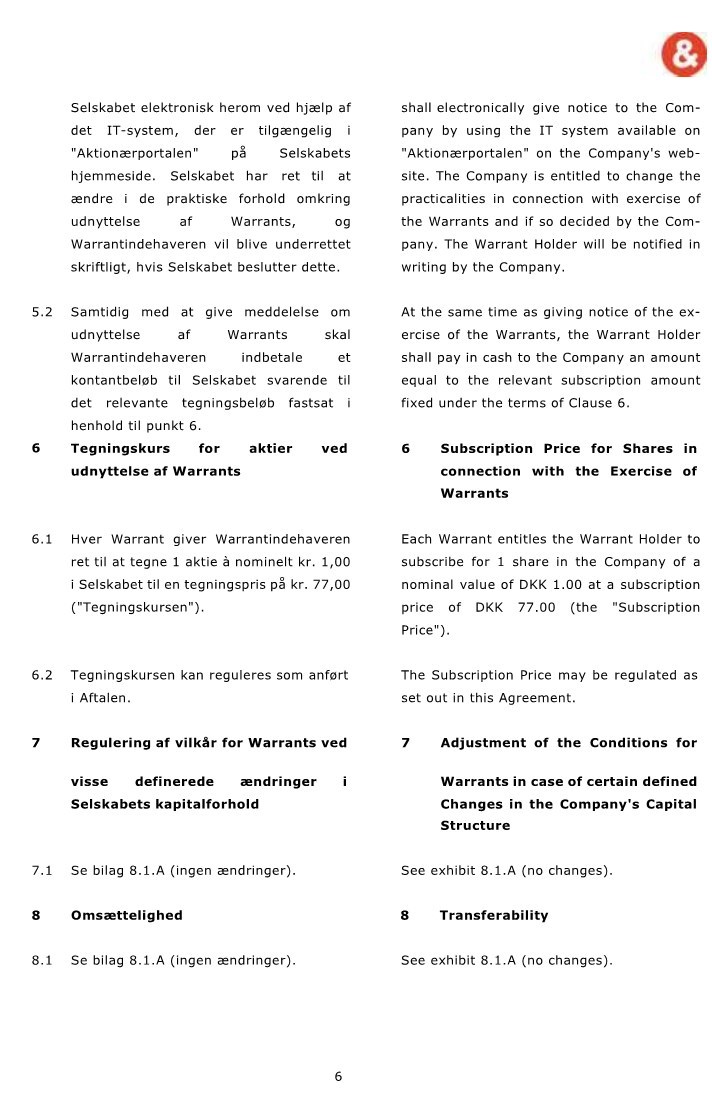 &

Selskabet elektronisk herom ved hjælp af det IT-system, der er tilgængelig i "Aktionærportalen" på Selskabets hjemmeside. Selskabet har ret til at ændre i de praktiske forhold omkring udnyttelse af Warrants, og Warrantindehaveren vil blive underrettet skriftligt, hvis Selskabet beslutter dette.

5.2 Samtidig med at give meddelelse om udnyttelse af Warrants skal Warrantindehaveren indbetale et kontantbeløb til Selskabet svarende til det relevante tegningsbeløb fastsat i henhold til punkt 6.

6 Tegningskurs for aktier ved udnyttelse af Warrants

6.1 Hver Warrant giver Warrantindehaveren ret til at tegne 1 aktie à nominelt kr. 1,00 i Selskabet til en tegningspris på kr. 77,00 ("Tegningskursen").

6.2 Tegningskursen kan reguleres som anført i Aftalen.

7 Regulering af vilkår for Warrants ved visse definerede ændringer i Selskabets kapitalforhold

7.1 Se bilag 8.1.A (ingen ændringer).

8 Omsættelighed

8.1 Se bilag 8.1.A (ingen ændringer).

shall electronically give notice to the Company by using the IT system available on "Aktionærportalen" on the Company's website. The Company is entitled to change the practicalities in connection with exercise of the Warrants and if so decided by the Company. The Warrant Holder will be notified in writing by the Company.

At the same time as giving notice of the exercise of the Warrants, the Warrant Holder shall pay in cash to the Company an amount equal to the relevant subscription amount fixed under the terms of Clause 6.

6 Subscription Price for Shares in connection with the Exercise of Warrants

Each Warrant entitles the Warrant Holder to subscribe for 1 share in the Company of a nominal value of DKK 1.00 at a subscription price of DKK 77.00 (the "Subscription Price").

The Subscription Price may be regulated as set out in this Agreement.

7 Adjustment of the Conditions for Warrants in case of certain defined Changes in the Company's Capital Structure

See exhibit 8.1.A (no changes).

8 Transferability

See exhibit 8.1.A (no changes).

6